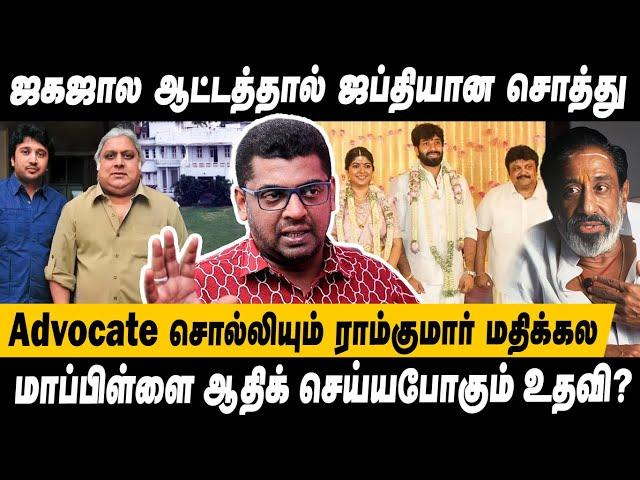 ஜகஜால ஆட்டத்தால் ஜப்தியான சொத்து

Advocate சொல்லியும் ராம்குமார் மதிக்கல

மாப்பிள்ளை ஆதிக் செய்யபோகும் உதவி?